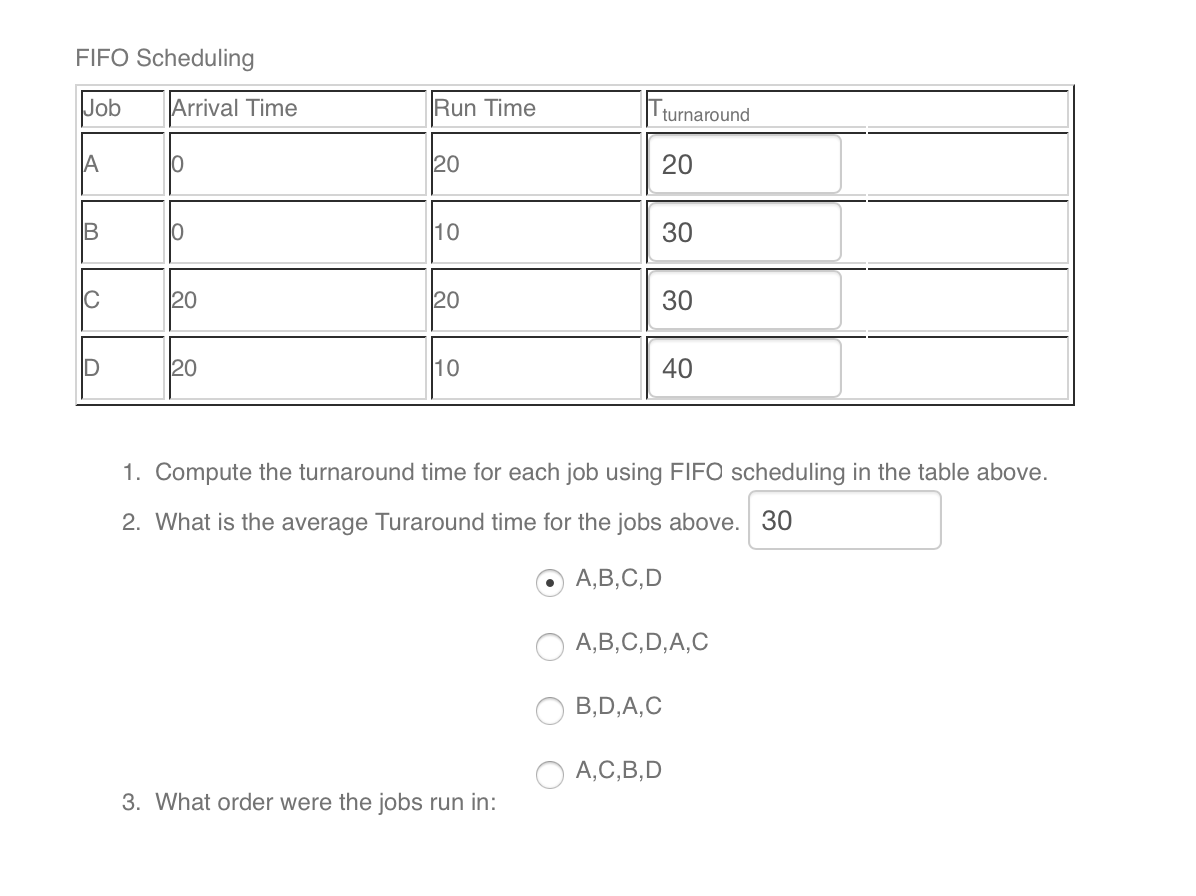 FIFO Scheduling

| Job | Arrival Time | Run Time | $T_{turnaround}$ |
|---|---|---|---|
| A | 0 | 20 | 20 |
| B | 0 | 10 | 30 |
| C | 20 | 20 | 30 |
| D | 20 | 10 | 40 |

1. Compute the turnaround time for each job using FIFO scheduling in the table above.
2. What is the average Turaround time for the jobs above. 30

A,B,C,D

A,B,C,D,A,C

B,D,A,C

A,C,B,D

3. What order were the jobs run in: